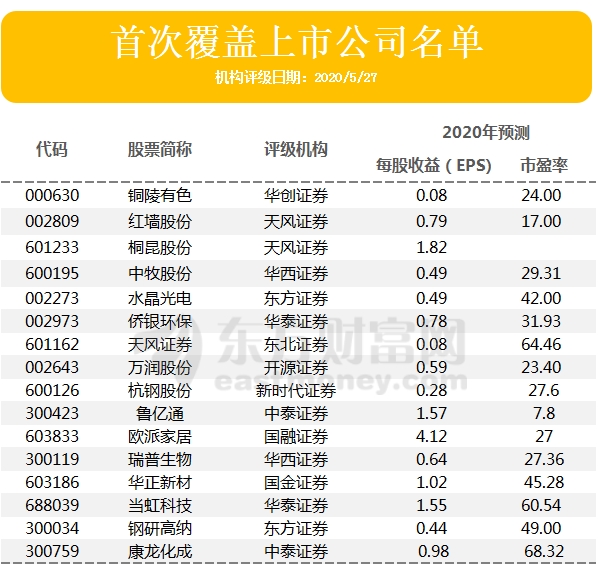 首次覆盖上市公司名单

机构评级日期：2020/5/27

| 代码 | 股票简称 | 评级机构 | 2020年预测 每股收益（EPS） | 2020年预测 市盈率 |
|---|---|---|---|---|
| 000630 | 铜陵有色 | 华创证券 | 0.08 | 24.00 |
| 002809 | 红墙股份 | 天风证券 | 0.79 | 17.00 |
| 601233 | 桐昆股份 | 天风证券 | 1.82 | |
| 600195 | 中牧股份 | 华西证券 | 0.49 | 29.31 |
| 002273 | 水晶光电 | 东方证券 | 0.49 | 42.00 |
| 002973 | 侨银环保 | 华泰证券 | 0.78 | 31.93 |
| 601162 | 天风证券 | 东北证券 | 0.08 | 64.46 |
| 002643 | 万润股份 | 开源证券 | 0.59 | 23.40 |
| 600126 | 杭钢股份 | 新时代证券 | 0.28 | 27.6 |
| 300423 | 鲁亿通 | 中泰证券 | 1.57 | 7.8 |
| 603833 | 欧派家居 | 国融证券 | 4.12 | 27 |
| 300119 | 瑞普生物 | 华西证券 | 0.64 | 27.36 |
| 603186 | 华正新材 | 国金证券 | 1.02 | 45.28 |
| 688039 | 当虹科技 | 华泰证券 | 1.55 | 60.54 |
| 300034 | 钢研高纳 | 东方证券 | 0.44 | 49.00 |
| 300759 | 康龙化成 | 中泰证券 | 0.98 | 68.32 |

东方财富网
eastmoney.com